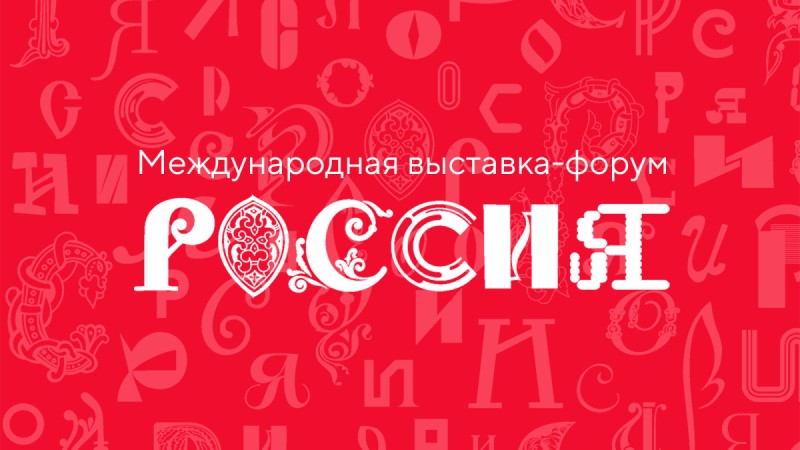 Международная выставка-форум
РОССИЯ